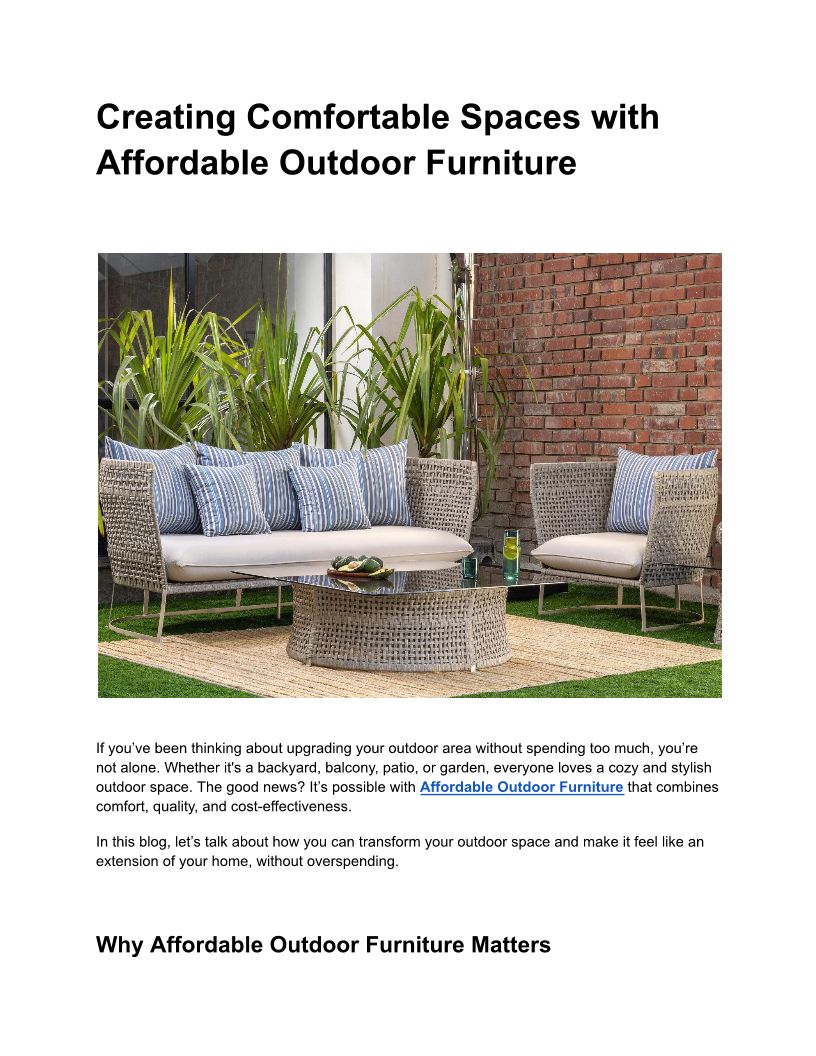 Creating Comfortable Spaces with Affordable Outdoor Furniture

If you've been thinking about upgrading your outdoor area without spending too much, you're not alone. Whether it's a backyard, balcony, patio, or garden, everyone loves a cozy and stylish outdoor space. The good news? It's possible with Affordable Outdoor Furniture that combines comfort, quality, and cost-effectiveness.

In this blog, let's talk about how you can transform your outdoor space and make it feel like an extension of your home, without overspending.

Why Affordable Outdoor Furniture Matters